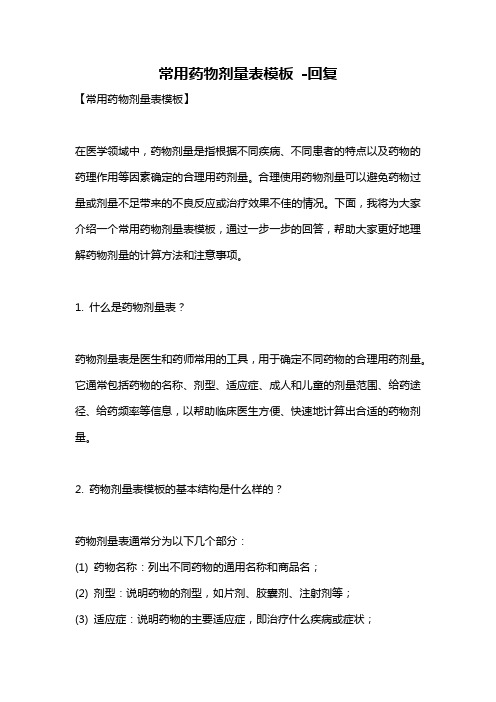 常用药物剂量表模板 -回复

【常用药物剂量表模板】

在医学领域中，药物剂量是指根据不同疾病、不同患者的特点以及药物的药理作用等因素确定的合理用药剂量。合理使用药物剂量可以避免药物过量或剂量不足带来的不良反应或治疗效果不佳的情况。下面，我将为大家介绍一个常用药物剂量表模板，通过一步一步的回答，帮助大家更好地理解药物剂量的计算方法和注意事项。

1. 什么是药物剂量表？

药物剂量表是医生和药师常用的工具，用于确定不同药物的合理用药剂量。它通常包括药物的名称、剂型、适应症、成人和儿童的剂量范围、给药途径、给药频率等信息，以帮助临床医生方便、快速地计算出合适的药物剂量。

2. 药物剂量表模板的基本结构是什么样的？

药物剂量表通常分为以下几个部分：

(1) 药物名称：列出不同药物的通用名称和商品名；

(2) 剂型：说明药物的剂型，如片剂、胶囊剂、注射剂等；

(3) 适应症：说明药物的主要适应症，即治疗什么疾病或症状；